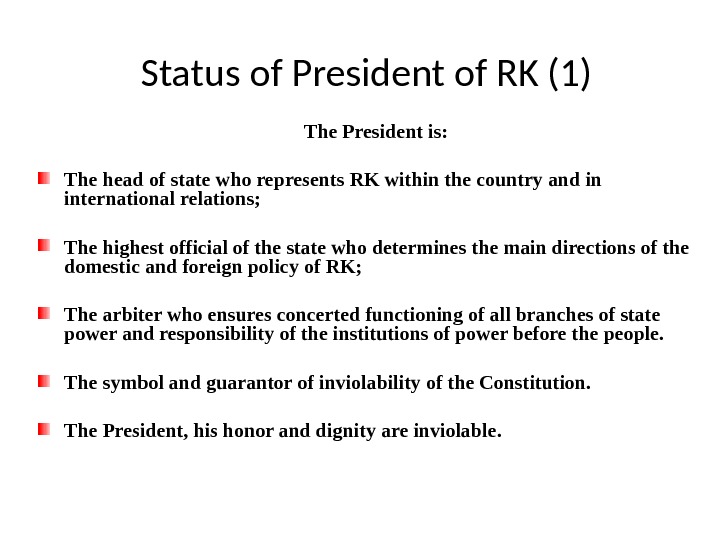 Status of President of RK (1)

The President is:

• The head of state who represents RK within the country and in international relations;

• The highest official of the state who determines the main directions of the domestic and foreign policy of RK;

• The arbiter who ensures concerted functioning of all branches of state power and responsibility of the institutions of power before the people.

• The symbol and guarantor of inviolability of the Constitution.

• The President, his honor and dignity are inviolable.